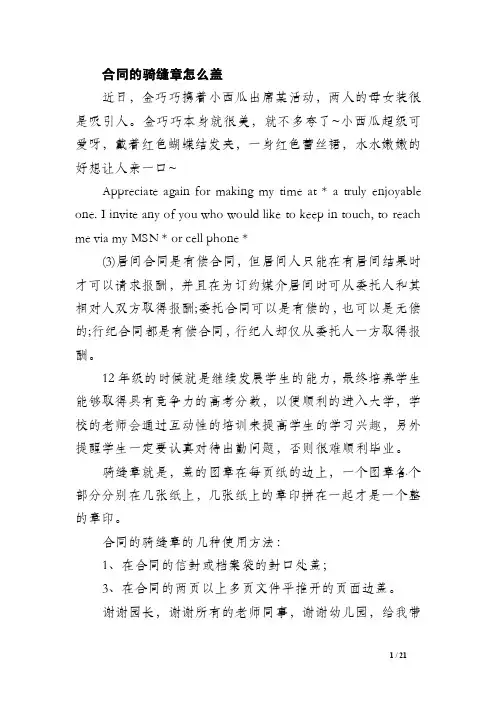 合同的骑缝章怎么盖

近日，金巧巧携着小西瓜出席某活动，两人的母女装很是吸引人。金巧巧本身就很美，就不多夸了~小西瓜超级可爱呀，戴着红色蝴蝶结发夹，一身红色蕾丝裙，水水嫩嫩的好想让人亲一口~

Appreciate again for making my time at * a truly enjoyable one. I invite any of you who would like to keep in touch, to reach me via my MSN * or cell phone *

(3)居间合同是有偿合同，但居间人只能在有居间结果时才可以请求报酬，并且在为订约媒介居间时可从委托人和其相对人双方取得报酬;委托合同可以是有偿的，也可以是无偿的;行纪合同都是有偿合同，行纪人却仅从委托人一方取得报酬。

12年级的时候就是继续发展学生的能力，最终培养学生能够取得具有竞争力的高考分数，以便顺利的进入大学，学校的老师会通过互动性的培训来提高学生的学习兴趣，另外提醒学生一定要认真对待出勤问题，否则很难顺利毕业。

骑缝章就是，盖的图章在每页纸的边上，一个图章各个部分分别在几张纸上，几张纸上的章印拼在一起才是一个整的章印。

合同的骑缝章的几种使用方法：

1、在合同的信封或档案袋的封口处盖；

3、在合同的两页以上多页文件平推开的页面边盖。

谢谢园长，谢谢所有的老师同事，谢谢幼儿园，给我带

1 / 21